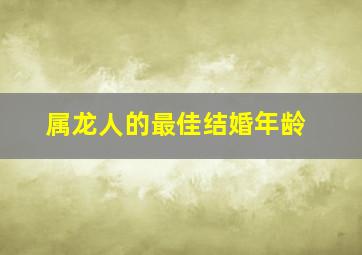 属龙人的最佳结婚年龄